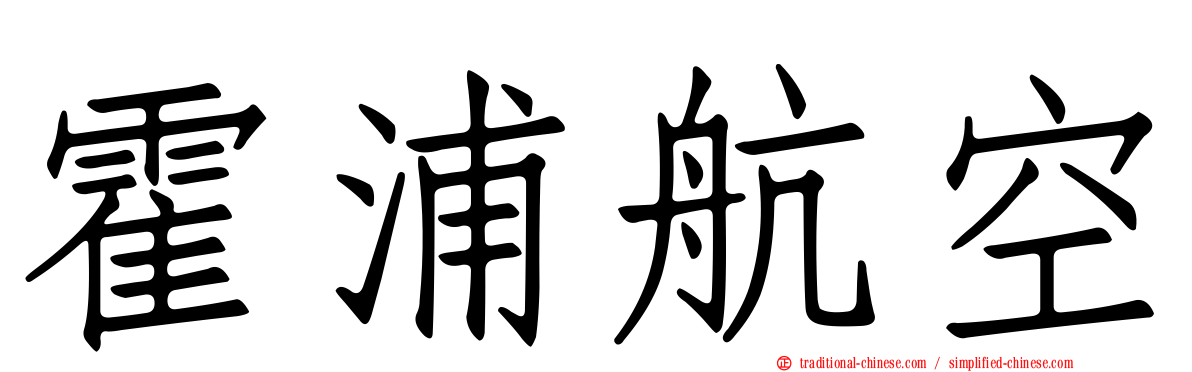 霍浦航空

traditional-chinese.com / simplified-chinese.com